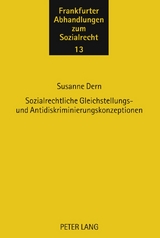 Frankfurter Abhandlungen zum Sozialrecht

13

Susanne Dern

Sozialrechtliche Gleichstellungs- und Antidiskriminierungskonzeptionen

PETER LANG